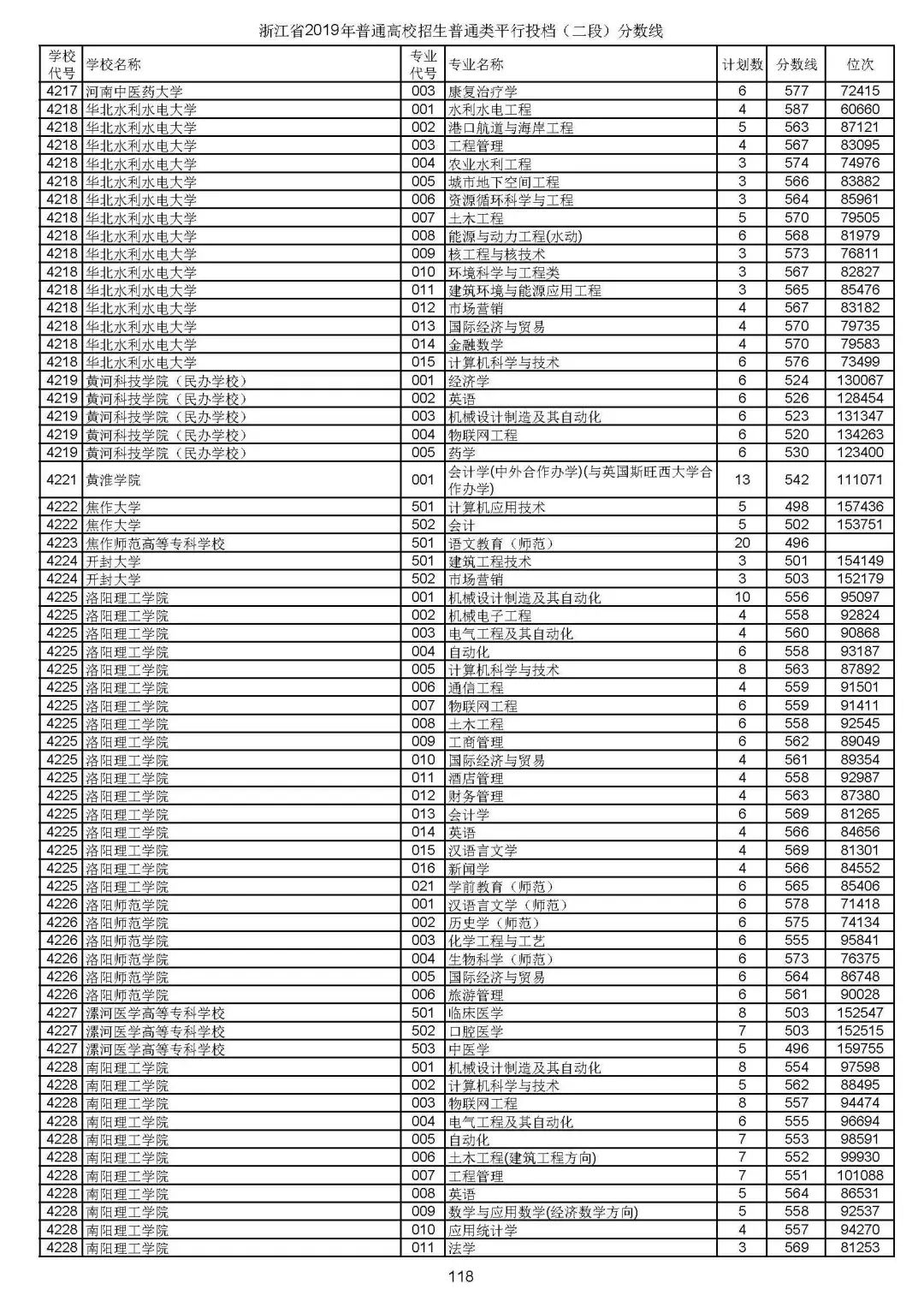 浙江省2019年普通高校招生普通类平行投档（二段）分数线

| 学校代号 | 学校名称 | 专业代号 | 专业名称 | 计划数 | 分数线 | 位次 |
|---|---|---|---|---|---|---|
| 4217 | 河南中医药大学 | 003 | 康复治疗学 | 6 | 577 | 72415 |
| 4218 | 华北水利水电大学 | 001 | 水利水电工程 | 4 | 587 | 60660 |
| 4218 | 华北水利水电大学 | 002 | 港口航道与海岸工程 | 5 | 563 | 87121 |
| 4218 | 华北水利水电大学 | 003 | 工程管理 | 4 | 567 | 83095 |
| 4218 | 华北水利水电大学 | 004 | 农业水利工程 | 3 | 574 | 74976 |
| 4218 | 华北水利水电大学 | 005 | 城市地下空间工程 | 3 | 566 | 83882 |
| 4218 | 华北水利水电大学 | 006 | 资源循环科学与工程 | 3 | 564 | 85961 |
| 4218 | 华北水利水电大学 | 007 | 土木工程 | 5 | 570 | 79505 |
| 4218 | 华北水利水电大学 | 008 | 能源与动力工程(水动) | 6 | 568 | 81979 |
| 4218 | 华北水利水电大学 | 009 | 核工程与核技术 | 3 | 573 | 76811 |
| 4218 | 华北水利水电大学 | 010 | 环境科学与工程类 | 3 | 567 | 82827 |
| 4218 | 华北水利水电大学 | 011 | 建筑环境与能源应用工程 | 3 | 565 | 85476 |
| 4218 | 华北水利水电大学 | 012 | 市场营销 | 4 | 567 | 83182 |
| 4218 | 华北水利水电大学 | 013 | 国际经济与贸易 | 4 | 570 | 79735 |
| 4218 | 华北水利水电大学 | 014 | 金融数学 | 4 | 570 | 79583 |
| 4218 | 华北水利水电大学 | 015 | 计算机科学与技术 | 6 | 576 | 73499 |
| 4219 | 黄河科技学院（民办学校） | 001 | 经济学 | 6 | 524 | 130067 |
| 4219 | 黄河科技学院（民办学校） | 002 | 英语 | 6 | 526 | 128454 |
| 4219 | 黄河科技学院（民办学校） | 003 | 机械设计制造及其自动化 | 6 | 523 | 131347 |
| 4219 | 黄河科技学院（民办学校） | 004 | 物联网工程 | 6 | 520 | 134263 |
| 4219 | 黄河科技学院（民办学校） | 005 | 药学 | 6 | 530 | 123400 |
| 4221 | 黄淮学院 | 001 | 会计学(中外合作办学)(与英国斯旺西大学合作办学) | 13 | 542 | 111071 |
| 4222 | 焦作大学 | 501 | 计算机应用技术 | 5 | 498 | 157436 |
| 4222 | 焦作大学 | 502 | 会计 | 5 | 502 | 153751 |
| 4223 | 焦作师范高等专科学校 | 501 | 语文教育（师范） | 20 | 496 | |
| 4224 | 开封大学 | 501 | 建筑工程技术 | 3 | 501 | 154149 |
| 4224 | 开封大学 | 502 | 市场营销 | 3 | 503 | 152179 |
| 4225 | 洛阳理工学院 | 001 | 机械设计制造及其自动化 | 10 | 556 | 95097 |
| 4225 | 洛阳理工学院 | 002 | 机械电子工程 | 4 | 558 | 92824 |
| 4225 | 洛阳理工学院 | 003 | 电气工程及其自动化 | 4 | 560 | 90868 |
| 4225 | 洛阳理工学院 | 004 | 自动化 | 6 | 558 | 93187 |
| 4225 | 洛阳理工学院 | 005 | 计算机科学与技术 | 8 | 563 | 87892 |
| 4225 | 洛阳理工学院 | 006 | 通信工程 | 4 | 559 | 91501 |
| 4225 | 洛阳理工学院 | 007 | 物联网工程 | 6 | 559 | 91411 |
| 4225 | 洛阳理工学院 | 008 | 土木工程 | 6 | 558 | 92545 |
| 4225 | 洛阳理工学院 | 009 | 工商管理 | 6 | 562 | 89049 |
| 4225 | 洛阳理工学院 | 010 | 国际经济与贸易 | 4 | 561 | 89354 |
| 4225 | 洛阳理工学院 | 011 | 酒店管理 | 4 | 558 | 92987 |
| 4225 | 洛阳理工学院 | 012 | 财务管理 | 4 | 563 | 87380 |
| 4225 | 洛阳理工学院 | 013 | 会计学 | 6 | 569 | 81265 |
| 4225 | 洛阳理工学院 | 014 | 英语 | 4 | 566 | 84656 |
| 4225 | 洛阳理工学院 | 015 | 汉语言文学 | 4 | 569 | 81301 |
| 4225 | 洛阳理工学院 | 016 | 新闻学 | 4 | 566 | 84552 |
| 4225 | 洛阳理工学院 | 021 | 学前教育（师范） | 6 | 565 | 85406 |
| 4226 | 洛阳师范学院 | 001 | 汉语言文学（师范） | 6 | 578 | 71418 |
| 4226 | 洛阳师范学院 | 002 | 历史学（师范） | 6 | 575 | 74134 |
| 4226 | 洛阳师范学院 | 003 | 化学工程与工艺 | 6 | 555 | 95841 |
| 4226 | 洛阳师范学院 | 004 | 生物科学（师范） | 6 | 573 | 76375 |
| 4226 | 洛阳师范学院 | 005 | 国际经济与贸易 | 6 | 564 | 86748 |
| 4226 | 洛阳师范学院 | 006 | 旅游管理 | 6 | 561 | 90028 |
| 4227 | 漯河医学高等专科学校 | 501 | 临床医学 | 8 | 503 | 152547 |
| 4227 | 漯河医学高等专科学校 | 502 | 口腔医学 | 7 | 503 | 152515 |
| 4227 | 漯河医学高等专科学校 | 503 | 中医学 | 5 | 496 | 159755 |
| 4228 | 南阳理工学院 | 001 | 机械设计制造及其自动化 | 8 | 554 | 97598 |
| 4228 | 南阳理工学院 | 002 | 计算机科学与技术 | 5 | 562 | 88495 |
| 4228 | 南阳理工学院 | 003 | 物联网工程 | 8 | 557 | 94474 |
| 4228 | 南阳理工学院 | 004 | 电气工程及其自动化 | 6 | 555 | 96694 |
| 4228 | 南阳理工学院 | 005 | 自动化 | 7 | 553 | 98591 |
| 4228 | 南阳理工学院 | 006 | 土木工程(建筑工程方向) | 7 | 552 | 99930 |
| 4228 | 南阳理工学院 | 007 | 工程管理 | 7 | 551 | 101088 |
| 4228 | 南阳理工学院 | 008 | 英语 | 5 | 564 | 86531 |
| 4228 | 南阳理工学院 | 009 | 数学与应用数学(经济数学方向) | 5 | 558 | 92537 |
| 4228 | 南阳理工学院 | 010 | 应用统计学 | 4 | 557 | 94270 |
| 4228 | 南阳理工学院 | 011 | 法学 | 3 | 569 | 81253 |

118